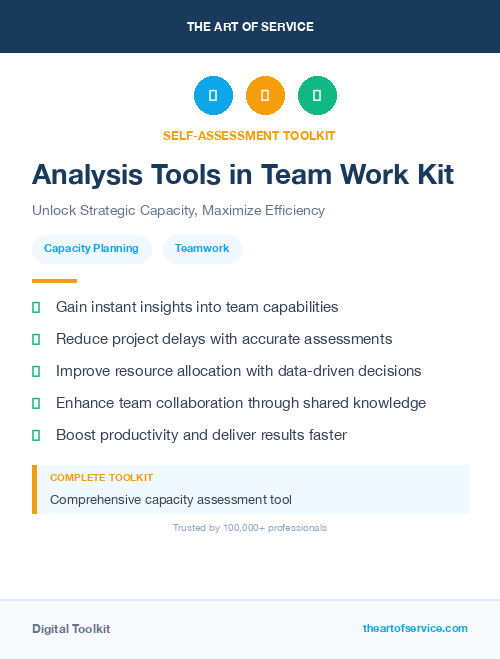 THE ART OF SERVICE

SELF-ASSESSMENT TOOLKIT

Analysis Tools in Team Work Kit

Unlock Strategic Capacity, Maximize Efficiency

Capacity Planning

Teamwork

Gain instant insights into team capabilities

Reduce project delays with accurate assessments

Improve resource allocation with data-driven decisions

Enhance team collaboration through shared knowledge

Boost productivity and deliver results faster

COMPLETE TOOLKIT

Comprehensive capacity assessment tool

Trusted by 100,000+ professionals

Digital Toolkit

theartofservice.com